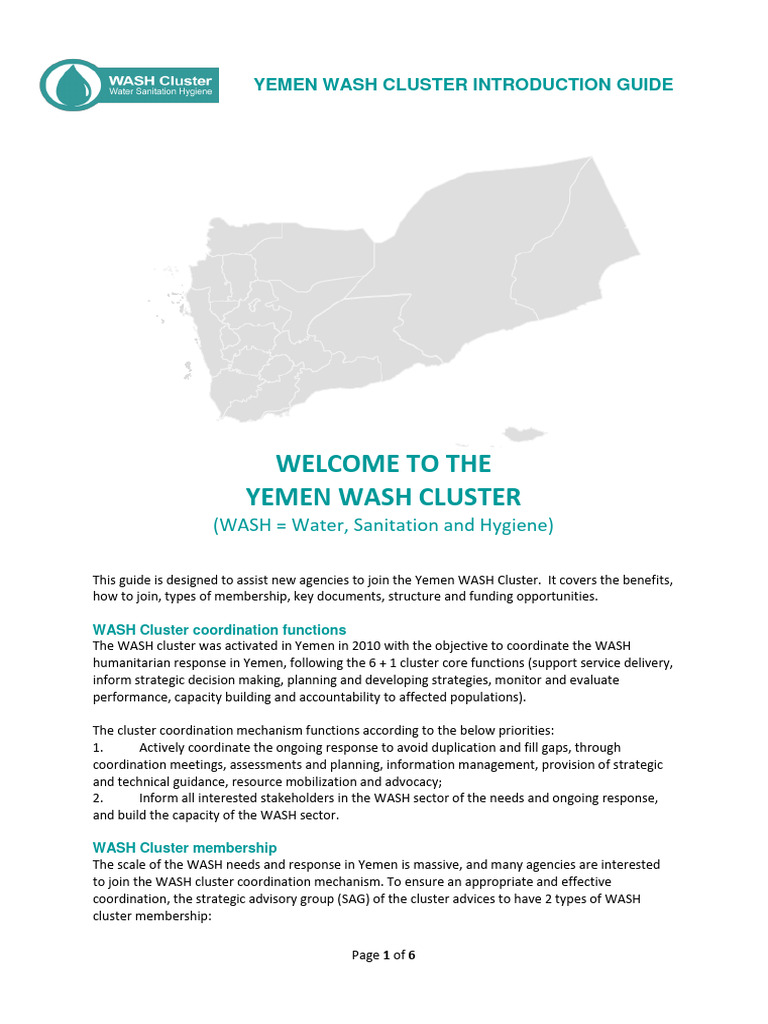 WASH Cluster
Water Sanitation Hygiene

YEMEN WASH CLUSTER INTRODUCTION GUIDE

WELCOME TO THE
YEMEN WASH CLUSTER
(WASH = Water, Sanitation and Hygiene)

This guide is designed to assist new agencies to join the Yemen WASH Cluster. It covers the benefits, how to join, types of membership, key documents, structure and funding opportunities.

WASH Cluster coordination functions
The WASH cluster was activated in Yemen in 2010 with the objective to coordinate the WASH humanitarian response in Yemen, following the 6 + 1 cluster core functions (support service delivery, inform strategic decision making, planning and developing strategies, monitor and evaluate performance, capacity building and accountability to affected populations).

The cluster coordination mechanism functions according to the below priorities:
1. Actively coordinate the ongoing response to avoid duplication and fill gaps, through coordination meetings, assessments and planning, information management, provision of strategic and technical guidance, resource mobilization and advocacy;
2. Inform all interested stakeholders in the WASH sector of the needs and ongoing response, and build the capacity of the WASH sector.

WASH Cluster membership
The scale of the WASH needs and response in Yemen is massive, and many agencies are interested to join the WASH cluster coordination mechanism. To ensure an appropriate and effective coordination, the strategic advisory group (SAG) of the cluster advices to have 2 types of WASH cluster membership:

Page 1 of 6